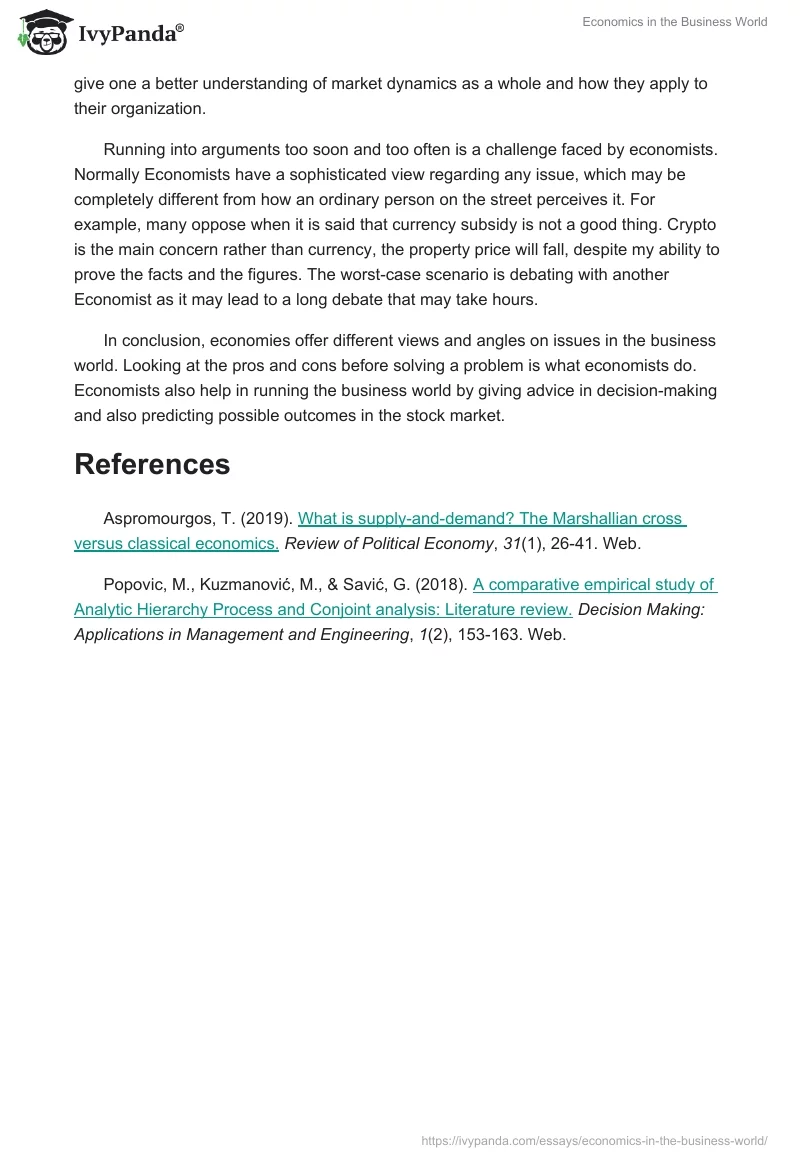 IvyPanda®

Economics in the Business World

give one a better understanding of market dynamics as a whole and how they apply to their organization.

Running into arguments too soon and too often is a challenge faced by economists. Normally Economists have a sophisticated view regarding any issue, which may be completely different from how an ordinary person on the street perceives it. For example, many oppose when it is said that currency subsidy is not a good thing. Crypto is the main concern rather than currency, the property price will fall, despite my ability to prove the facts and the figures. The worst-case scenario is debating with another Economist as it may lead to a long debate that may take hours.

In conclusion, economies offer different views and angles on issues in the business world. Looking at the pros and cons before solving a problem is what economists do. Economists also help in running the business world by giving advice in decision-making and also predicting possible outcomes in the stock market.

References

Aspromourgos, T. (2019). What is supply-and-demand? The Marshallian cross versus classical economics. Review of Political Economy, 31(1), 26-41. Web.

Popovic, M., Kuzmanović, M., & Savić, G. (2018). A comparative empirical study of Analytic Hierarchy Process and Conjoint analysis: Literature review. Decision Making: Applications in Management and Engineering, 1(2), 153-163. Web.

https://ivypanda.com/essays/economics-in-the-business-world/